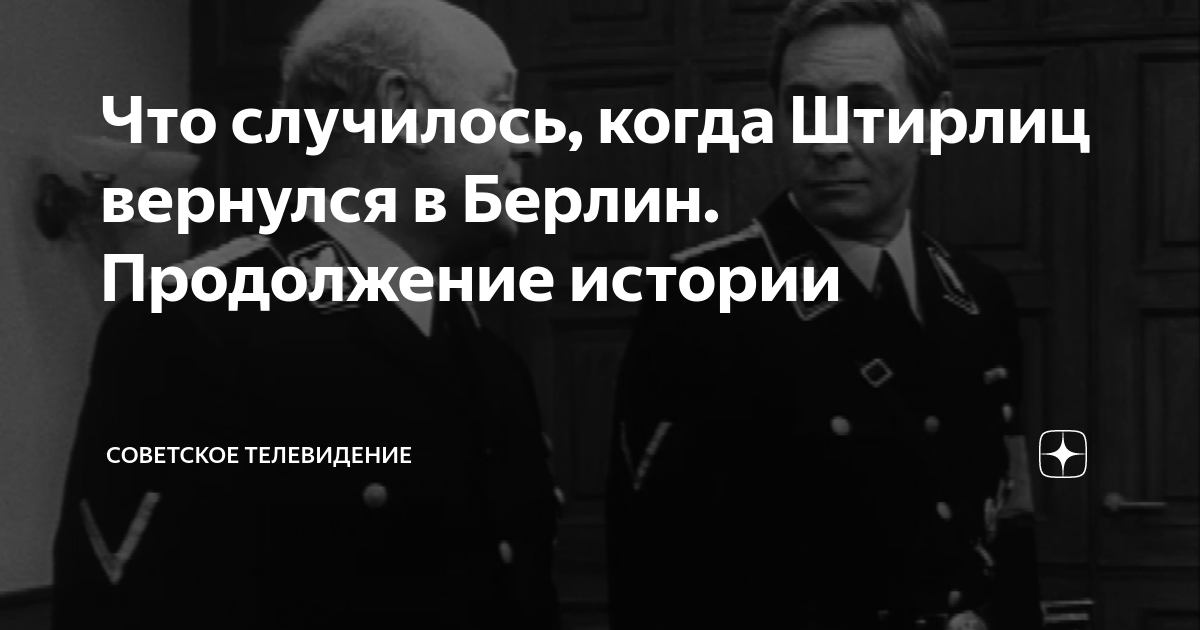 Что случилось, когда Штирлиц вернулся в Берлин. Продолжение истории

СОВЕТСКОЕ ТЕЛЕВИДЕНИЕ